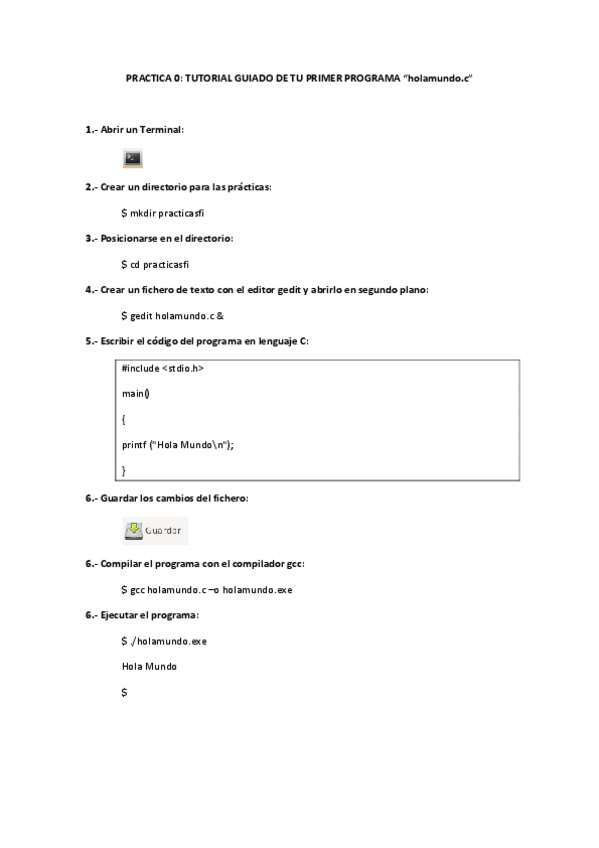 PRACTICA 0: TUTORIAL GUIADO DE TU PRIMER PROGRAMA "holamundo.c"

1.- Abrir un Terminal:

2.- Crear un directorio para las prácticas:

$ mkdir practicasfi

3.- Posicionarse en el directorio:

$ cd practicasfi

4.- Crear un fichero de texto con el editor gedit y abrirlo en segundo plano:

$ gedit holamundo.c &

5.- Escribir el código del programa en lenguaje C:

#include <stdio.h>

main()

{

printf ("Hola Mundo\n");

}

6.- Guardar los cambios del fichero:

Guardar

6.- Compilar el programa con el compilador gcc:

$ gcc holamundo.c –o holamundo.exe

6.- Ejecutar el programa:

$ ./holamundo.exe

Hola Mundo

$